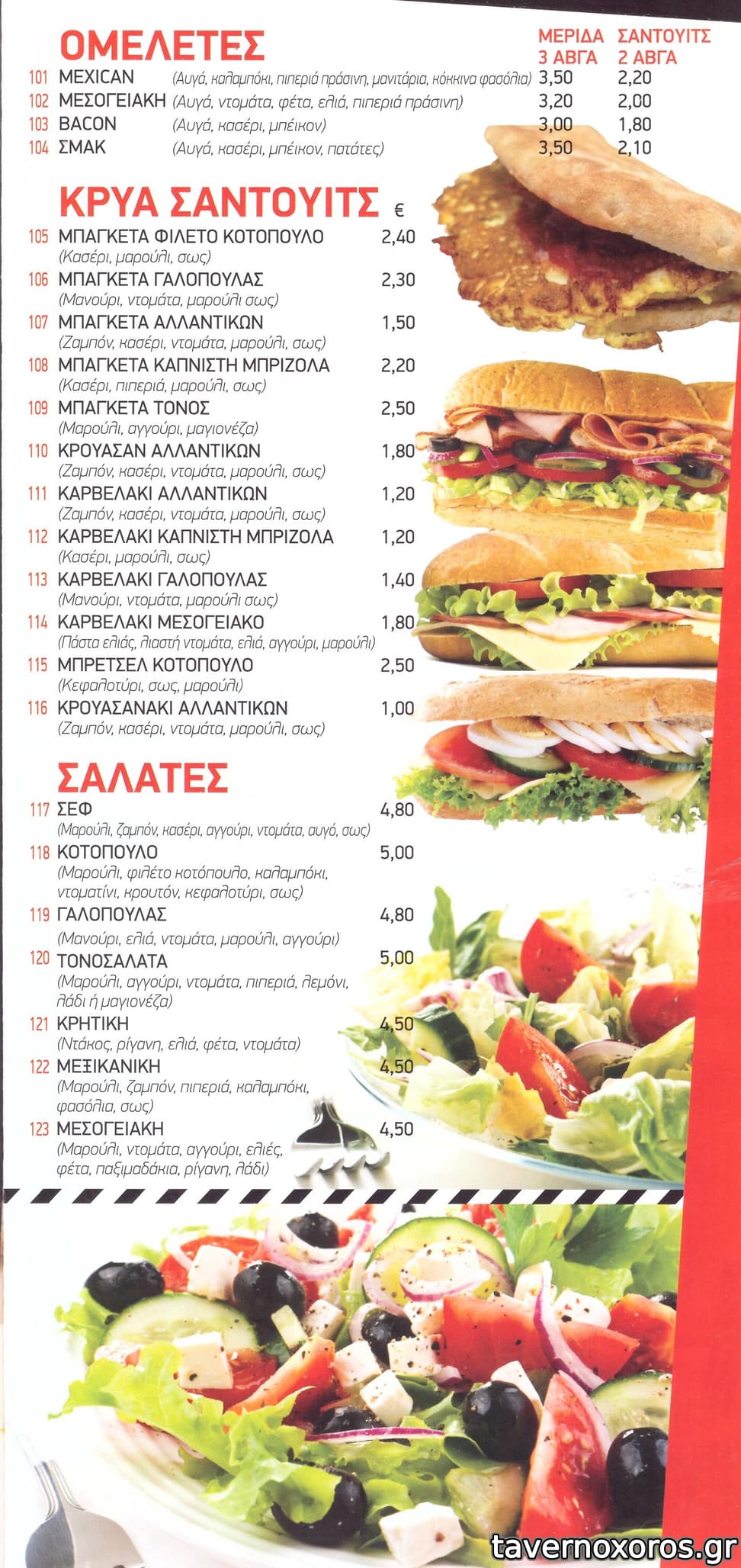 ΟΜΕΛΕΤΕΣ

| | | | ΜΕΡΙΔΑ 3 ΑΒΓΑ | ΣΑΝΤΟΥΙΤΣ 2 ΑΒΓΑ |
|---|---|---|---|---|
| 101 | MEXICAN | (Αυγά, καλαμπόκι, πιπεριά πράσινη, μανιτάρια, κόκκινα φασόλια) | 3,50 | 2,20 |
| 102 | ΜΕΣΟΓΕΙΑΚΗ | (Αυγά, ντομάτα, φέτα, ελιά, πιπεριά πράσινη) | 3,20 | 2,00 |
| 103 | BACON | (Αυγά, κασέρι, μπέικον) | 3,00 | 1,80 |
| 104 | ΣΜΑΚ | (Αυγά, κασέρι, μπέικον, πατάτες) | 3,50 | 2,10 |

ΚΡΥΑ ΣΑΝΤΟΥΙΤΣ €

105 ΜΠΑΓΚΕΤΑ ΦΙΛΕΤΟ ΚΟΤΟΠΟΥΛΟ 2,40
(Κασέρι, μαρούλι, σως)

106 ΜΠΑΓΚΕΤΑ ΓΑΛΟΠΟΥΛΑΣ 2,30
(Μανούρι, ντομάτα, μαρούλι σως)

107 ΜΠΑΓΚΕΤΑ ΑΛΛΑΝΤΙΚΩΝ 1,50
(Ζαμπόν, κασέρι, ντομάτα, μαρούλι, σως)

108 ΜΠΑΓΚΕΤΑ ΚΑΠΝΙΣΤΗ ΜΠΡΙΖΟΛΑ 2,20
(Κασέρι, πιπεριά, μαρούλι, σως)

109 ΜΠΑΓΚΕΤΑ ΤΟΝΟΣ 2,50
(Μαρούλι, αγγούρι, μαγιονέζα)

110 ΚΡΟΥΑΣΑΝ ΑΛΛΑΝΤΙΚΩΝ 1,80
(Ζαμπόν, κασέρι, ντομάτα, μαρούλι, σως)

111 ΚΑΡΒΕΛΑΚΙ ΑΛΛΑΝΤΙΚΩΝ 1,20
(Ζαμπόν, κασέρι, ντομάτα, μαρούλι, σως)

112 ΚΑΡΒΕΛΑΚΙ ΚΑΠΝΙΣΤΗ ΜΠΡΙΖΟΛΑ 1,20
(Κασέρι, μαρούλι, σως)

113 ΚΑΡΒΕΛΑΚΙ ΓΑΛΟΠΟΥΛΑΣ 1,40
(Μανούρι, ντομάτα, μαρούλι σως)

114 ΚΑΡΒΕΛΑΚΙ ΜΕΣΟΓΕΙΑΚΟ 1,80
(Πάστα ελιάς, λιαστή ντομάτα, ελιά, αγγούρι, μαρούλι)

115 ΜΠΡΕΤΣΕΛ ΚΟΤΟΠΟΥΛΟ 2,50
(Κεφαλοτύρι, σως, μαρούλι)

116 ΚΡΟΥΑΣΑΝΑΚΙ ΑΛΛΑΝΤΙΚΩΝ 1,00
(Ζαμπόν, κασέρι, ντομάτα, μαρούλι, σως)

ΣΑΛΑΤΕΣ

117 ΣΕΦ 4,80
(Μαρούλι, ζαμπόν, κασέρι, αγγούρι, ντομάτα, αυγό, σως)

118 ΚΟΤΟΠΟΥΛΟ 5,00
(Μαρούλι, φιλέτο κοτόπουλο, καλαμπόκι, ντοματίνι, κρουτόν, κεφαλοτύρι, σως)

119 ΓΑΛΟΠΟΥΛΑΣ 4,80
(Μανούρι, ελιά, ντομάτα, μαρούλι, αγγούρι)

120 ΤΟΝΟΣΑΛΑΤΑ 5,00
(Μαρούλι, αγγούρι, ντομάτα, πιπεριά, λεμόνι, λάδι ή μαγιονέζα)

121 ΚΡΗΤΙΚΗ 4,50
(Ντάκος, ρίγανη, ελιά, φέτα, ντομάτα)

122 ΜΕΞΙΚΑΝΙΚΗ 4,50
(Μαρούλι, ζαμπόν, πιπεριά, καλαμπόκι, φασόλια, σως)

123 ΜΕΣΟΓΕΙΑΚΗ 4,50
(Μαρούλι, ντομάτα, αγγούρι, ελιές, φέτα, παξιμαδάκια, ρίγανη, λάδι)

tavernoxoros.gr